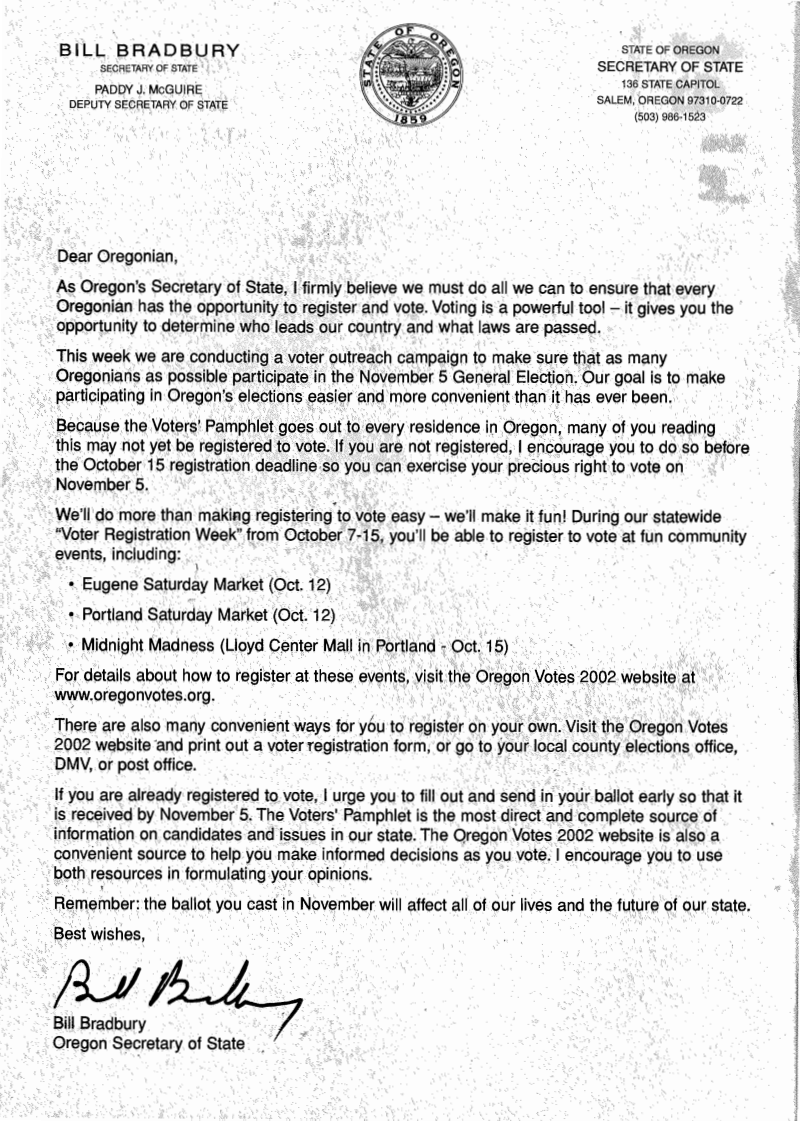 BILL BRADBURY
SECRETARY OF STATE
PADDY J. McGUIRE
DEPUTY SECRETARY OF STATE

STATE OF OREGON
1859

STATE OF OREGON
SECRETARY OF STATE
136 STATE CAPITOL
SALEM, OREGON 97310-0722
(503) 986-1523

Dear Oregonian,

As Oregon's Secretary of State, I firmly believe we must do all we can to ensure that every Oregonian has the opportunity to register and vote. Voting is a powerful tool – it gives you the opportunity to determine who leads our country and what laws are passed.

This week we are conducting a voter outreach campaign to make sure that as many Oregonians as possible participate in the November 5 General Election. Our goal is to make participating in Oregon's elections easier and more convenient than it has ever been.

Because the Voters' Pamphlet goes out to every residence in Oregon, many of you reading this may not yet be registered to vote. If you are not registered, I encourage you to do so before the October 15 registration deadline so you can exercise your precious right to vote on November 5.

We'll do more than making registering to vote easy – we'll make it fun! During our statewide "Voter Registration Week" from October 7-15, you'll be able to register to vote at fun community events, including:

• Eugene Saturday Market (Oct. 12)
• Portland Saturday Market (Oct. 12)
• Midnight Madness (Lloyd Center Mall in Portland - Oct. 15)

For details about how to register at these events, visit the Oregon Votes 2002 website at www.oregonvotes.org.

There are also many convenient ways for you to register on your own. Visit the Oregon Votes 2002 website and print out a voter registration form, or go to your local county elections office, DMV, or post office.

If you are already registered to vote, I urge you to fill out and send in your ballot early so that it is received by November 5. The Voters' Pamphlet is the most direct and complete source of information on candidates and issues in our state. The Oregon Votes 2002 website is also a convenient source to help you make informed decisions as you vote. I encourage you to use both resources in formulating your opinions.

Remember: the ballot you cast in November will affect all of our lives and the future of our state.

Best wishes,

Bill Bradbury

Bill Bradbury
Oregon Secretary of State